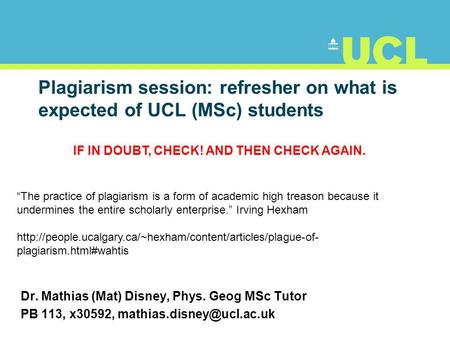 UCL

Plagiarism session: refresher on what is expected of UCL (MSc) students

IF IN DOUBT, CHECK! AND THEN CHECK AGAIN.

“The practice of plagiarism is a form of academic high treason because it undermines the entire scholarly enterprise.” Irving Hexham

http://people.ucalgary.ca/~hexham/content/articles/plague-of-plagiarism.html#wahtis

Dr. Mathias (Mat) Disney, Phys. Geog MSc Tutor
PB 113, x30592, mathias.disney@ucl.ac.uk